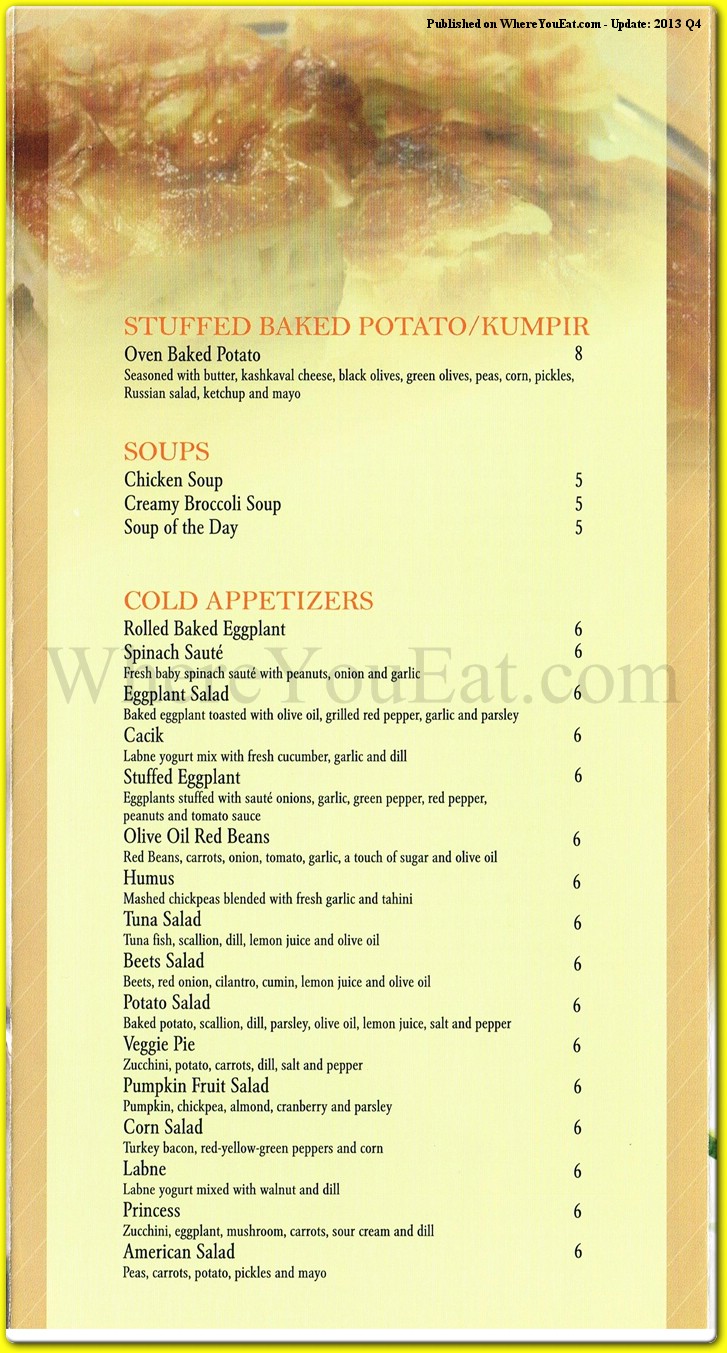 Published on WhereYouEat.com - Update: 2013 Q4

STUFFED BAKED POTATO/KUMPIR
Oven Baked Potato 8
Seasoned with butter, kashkaval cheese, black olives, green olives, peas, corn, pickles, Russian salad, ketchup and mayo

SOUPS
Chicken Soup 5
Creamy Broccoli Soup 5
Soup of the Day 5

COLD APPETIZERS
Rolled Baked Eggplant 6
Spinach Sauté 6
Fresh baby spinach sauté with peanuts, onion and garlic
Eggplant Salad 6
Baked eggplant toasted with olive oil, grilled red pepper, garlic and parsley
Cacik 6
Labne yogurt mix with fresh cucumber, garlic and dill
Stuffed Eggplant 6
Eggplants stuffed with sauté onions, garlic, green pepper, red pepper, peanuts and tomato sauce
Olive Oil Red Beans 6
Red Beans, carrots, onion, tomato, garlic, a touch of sugar and olive oil
Humus 6
Mashed chickpeas blended with fresh garlic and tahini
Tuna Salad 6
Tuna fish, scallion, dill, lemon juice and olive oil
Beets Salad 6
Beets, red onion, cilantro, cumin, lemon juice and olive oil
Potato Salad 6
Baked potato, scallion, dill, parsley, olive oil, lemon juice, salt and pepper
Veggie Pie 6
Zucchini, potato, carrots, dill, salt and pepper
Pumpkin Fruit Salad 6
Pumpkin, chickpea, almond, cranberry and parsley
Corn Salad 6
Turkey bacon, red-yellow-green peppers and corn
Labne 6
Labne yogurt mixed with walnut and dill
Princess 6
Zucchini, eggplant, mushroom, carrots, sour cream and dill
American Salad 6
Peas, carrots, potato, pickles and mayo

WhereYouEat.com